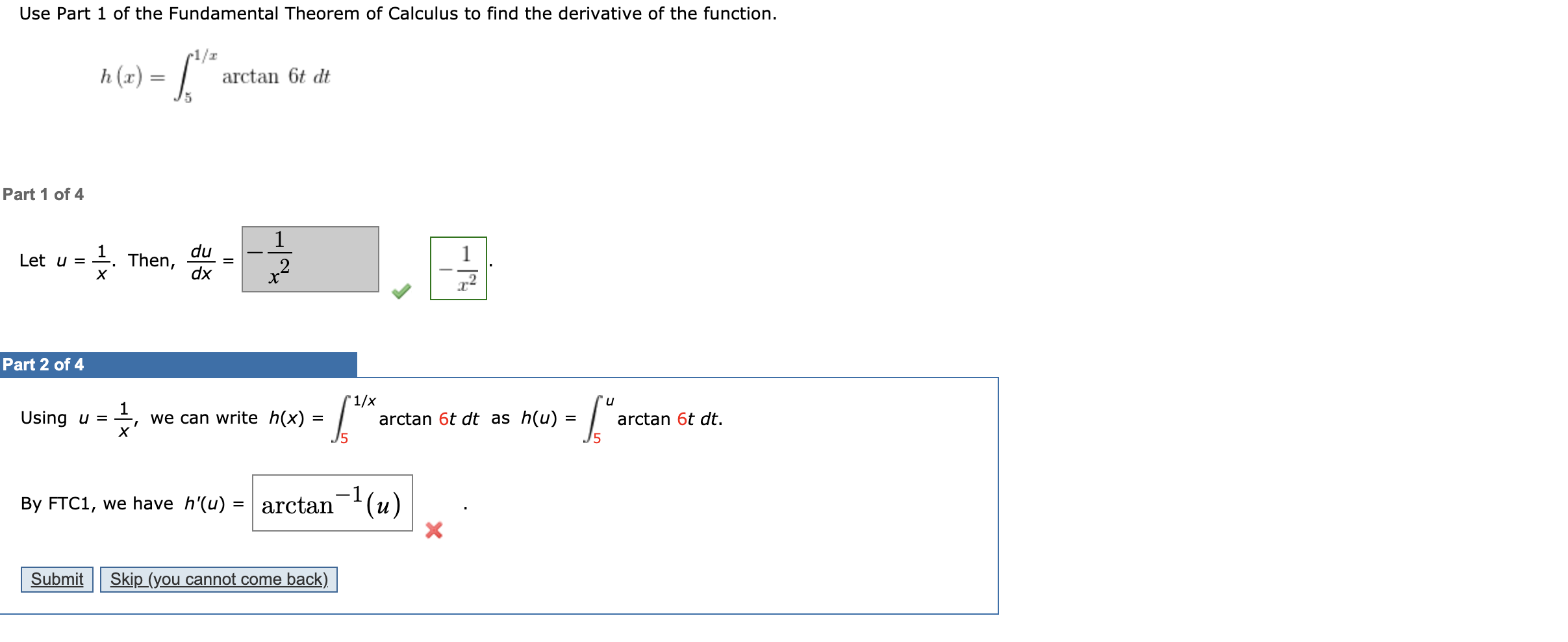 Use Part 1 of the Fundamental Theorem of Calculus to find the derivative of the function.

$h(x) = \int_{5}^{1/x} \arctan 6t \, dt$

Part 1 of 4

Let $u = \frac{1}{x}$. Then, $\frac{du}{dx} = $ $-\frac{1}{x^2}$ $-\frac{1}{x^2}$.

Part 2 of 4

Using $u = \frac{1}{x}$, we can write $h(x) = \int_{5}^{1/x} \arctan 6t \, dt$ as $h(u) = \int_{5}^{u} \arctan 6t \, dt$.

By FTC1, we have $h'(u) = $ $\arctan^{-1}(u)$ .

Submit Skip (you cannot come back)